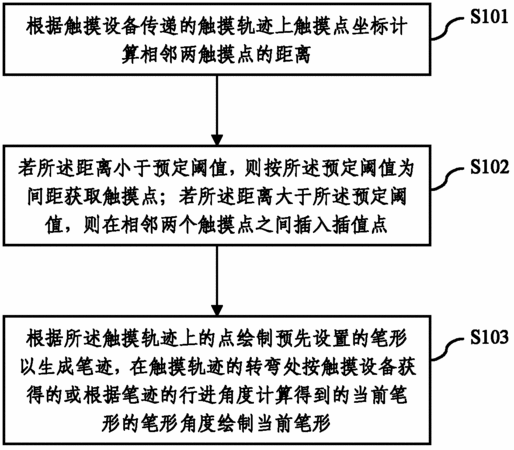 根据触摸设备传递的触摸轨迹上触摸点坐标计算相邻两触摸点的距离

S101

若所述距离小于预定阈值，则按所述预定阈值为间距获取触摸点；若所述距离大于所述预定阈值，则在相邻两个触摸点之间插入插值点

S102

根据所述触摸轨迹上的点绘制预先设置的笔形以生成笔迹，在触摸轨迹的转弯处按触摸设备获得的或根据笔迹的行进角度计算得到的当前笔形的笔形角度绘制当前笔形

S103